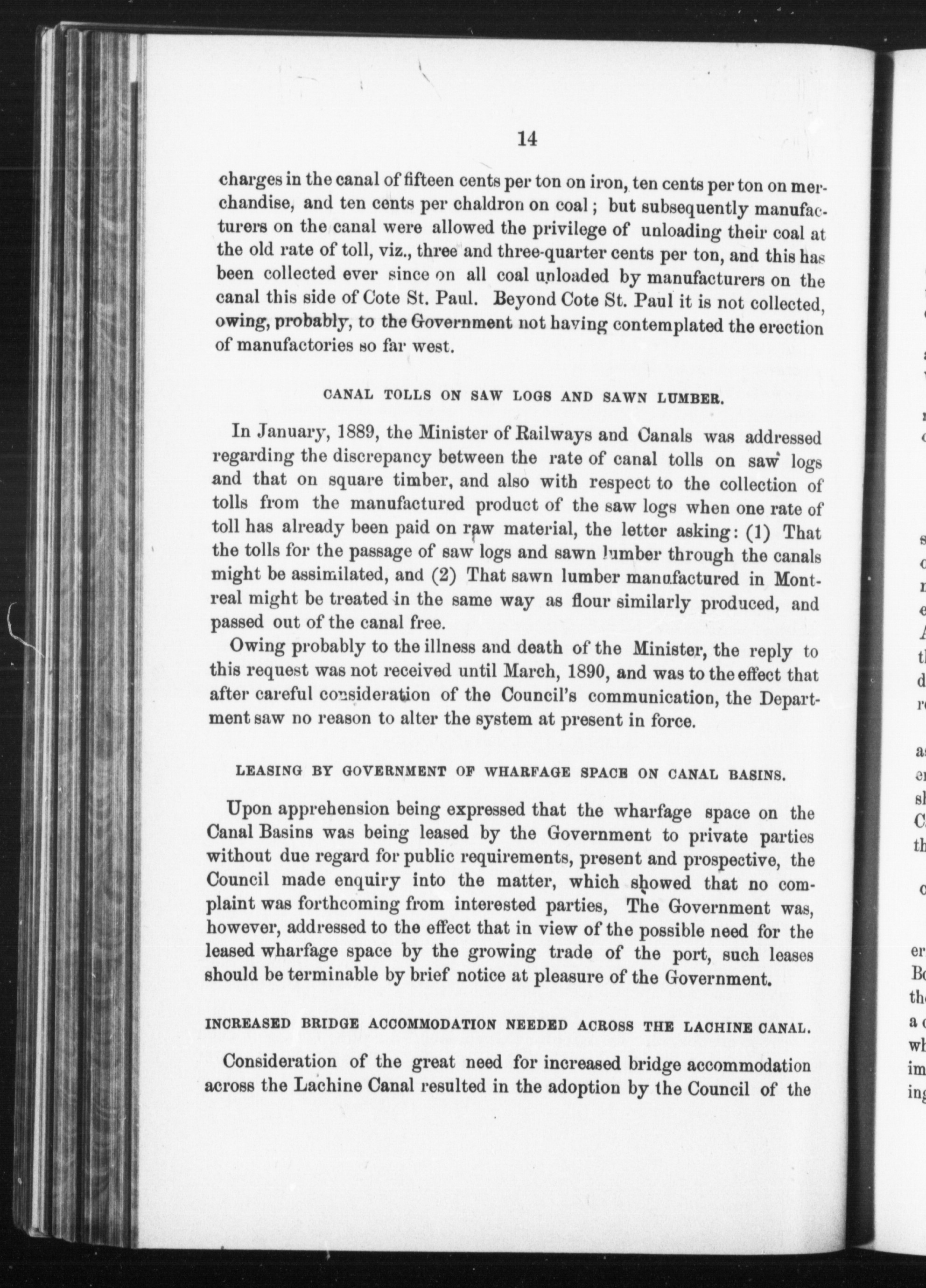 14

charges in the canal of fifteen cents per ton on iron, ten cents per ton on merchandise, and ten cents per chaldron on coal; but subsequently manufacturers on the canal were allowed the privilege of unloading their coal at the old rate of toll, viz., three and three-quarter cents per ton, and this has been collected ever since on all coal unloaded by manufacturers on the canal this side of Cote St. Paul. Beyond Cote St. Paul it is not collected, owing, probably, to the Government not having contemplated the erection of manufactories so far west.

CANAL TOLLS ON SAW LOGS AND SAWN LUMBER.

In January, 1889, the Minister of Railways and Canals was addressed regarding the discrepancy between the rate of canal tolls on saw logs and that on square timber, and also with respect to the collection of tolls from the manufactured product of the saw logs when one rate of toll has already been paid on raw material, the letter asking: (1) That the tolls for the passage of saw logs and sawn lumber through the canals might be assimilated, and (2) That sawn lumber manufactured in Montreal might be treated in the same way as flour similarly produced, and passed out of the canal free.

Owing probably to the illness and death of the Minister, the reply to this request was not received until March, 1890, and was to the effect that after careful consideration of the Council's communication, the Department saw no reason to alter the system at present in force.

LEASING BY GOVERNMENT OF WHARFAGE SPACE ON CANAL BASINS.

Upon apprehension being expressed that the wharfage space on the Canal Basins was being leased by the Government to private parties without due regard for public requirements, present and prospective, the Council made enquiry into the matter, which showed that no complaint was forthcoming from interested parties, The Government was, however, addressed to the effect that in view of the possible need for the leased wharfage space by the growing trade of the port, such leases should be terminable by brief notice at pleasure of the Government.

INCREASED BRIDGE ACCOMMODATION NEEDED ACROSS THE LACHINE CANAL.

Consideration of the great need for increased bridge accommodation across the Lachine Canal resulted in the adoption by the Council of the